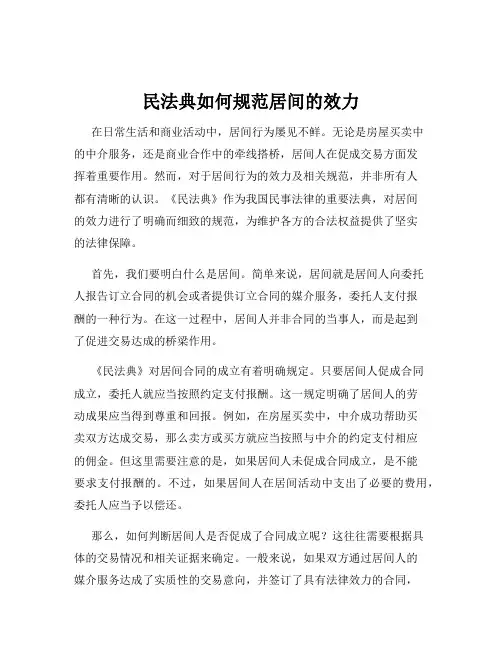 民法典如何规范居间的效力

在日常生活和商业活动中，居间行为屡见不鲜。无论是房屋买卖中的中介服务，还是商业合作中的牵线搭桥，居间人在促成交易方面发挥着重要作用。然而，对于居间行为的效力及相关规范，并非所有人都有清晰的认识。《民法典》作为我国民事法律的重要法典，对居间的效力进行了明确而细致的规范，为维护各方的合法权益提供了坚实的法律保障。

首先，我们要明白什么是居间。简单来说，居间就是居间人向委托人报告订立合同的机会或者提供订立合同的媒介服务，委托人支付报酬的一种行为。在这一过程中，居间人并非合同的当事人，而是起到了促进交易达成的桥梁作用。

《民法典》对居间合同的成立有着明确规定。只要居间人促成合同成立，委托人就应当按照约定支付报酬。这一规定明确了居间人的劳动成果应当得到尊重和回报。例如，在房屋买卖中，中介成功帮助买卖双方达成交易，那么卖方或买方就应当按照与中介的约定支付相应的佣金。但这里需要注意的是，如果居间人未促成合同成立，是不能要求支付报酬的。不过，如果居间人在居间活动中支出了必要的费用，委托人应当予以偿还。

那么，如何判断居间人是否促成了合同成立呢？这往往需要根据具体的交易情况和相关证据来确定。一般来说，如果双方通过居间人的媒介服务达成了实质性的交易意向，并签订了具有法律效力的合同，